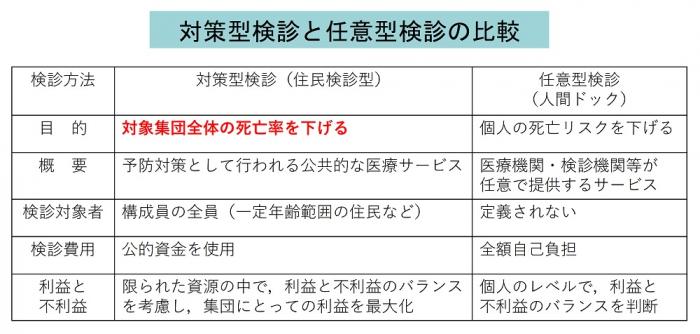 対策型検診と任意型検診の比較

| 検診方法 | 対策型検診（住民検診型） | 任意型検診（人間ドック） |
|---|---|---|
| 目　的 | 対象集団全体の死亡率を下げる | 個人の死亡リスクを下げる |
| 概　要 | 予防対策として行われる公共的な医療サービス | 医療機関・検診機関等が任意で提供するサービス |
| 検診対象者 | 構成員の全員（一定年齢範囲の住民など） | 定義されない |
| 検診費用 | 公的資金を使用 | 全額自己負担 |
| 利益と不利益 | 限られた資源の中で，利益と不利益のバランスを考慮し，集団にとっての利益を最大化 | 個人のレベルで，利益と不利益のバランスを判断 |